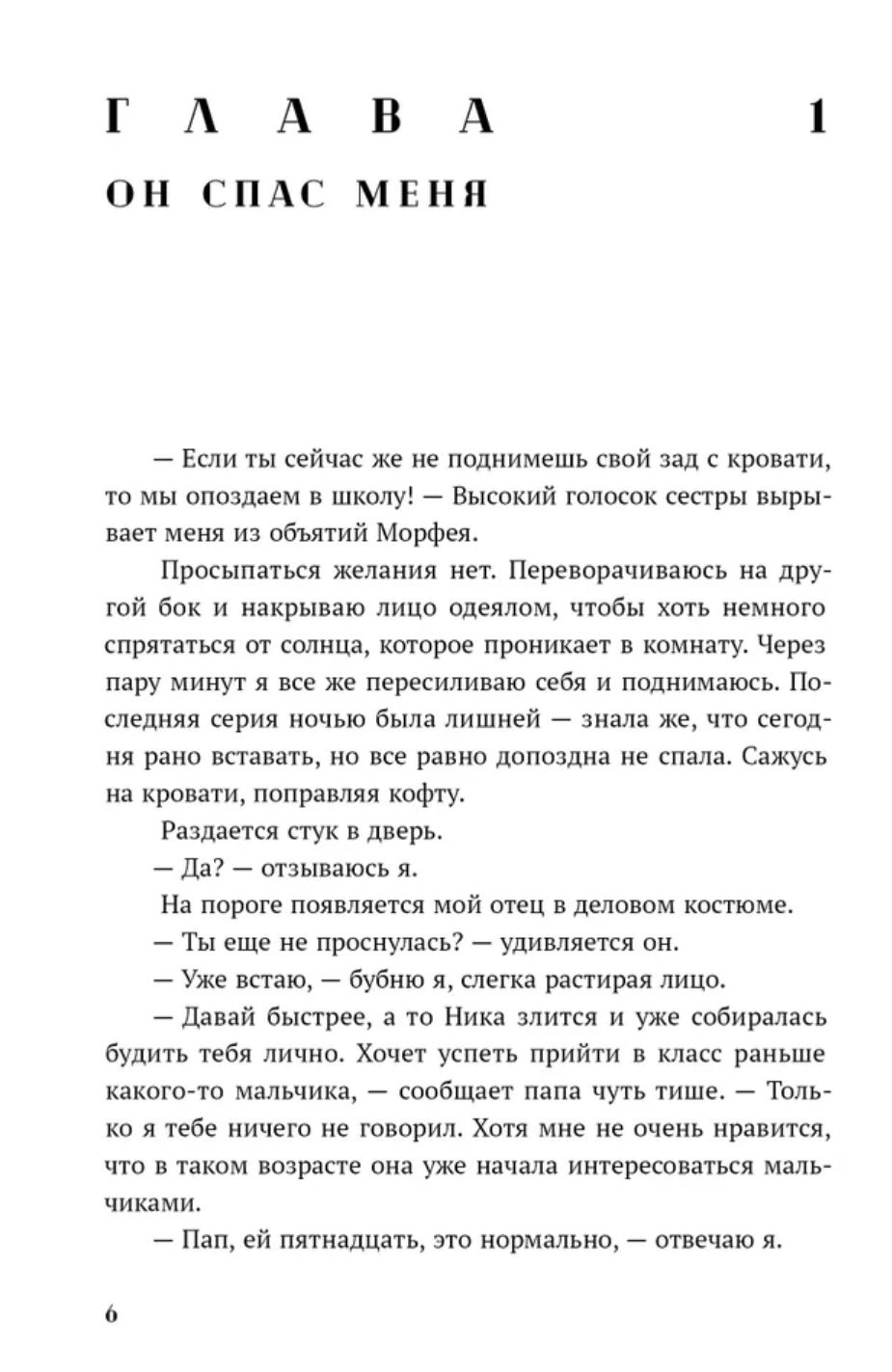 ГЛАВА 1
ОН СПАС МЕНЯ

— Если ты сейчас же не поднимешь свой зад с кровати, то мы опоздаем в школу! — Высокий голосок сестры вырывает меня из объятий Морфея.

Просыпаться желания нет. Переворачиваюсь на другой бок и накрываю лицо одеялом, чтобы хоть немного спрятаться от солнца, которое проникает в комнату. Через пару минут я все же пересиливаю себя и поднимаюсь. Последняя серия ночью была лишней — знала же, что сегодня рано вставать, но все равно допоздна не спала. Сажусь на кровати, поправляя кофту.

Раздается стук в дверь.

— Да? — отзываюсь я.

На пороге появляется мой отец в деловом костюме.

— Ты еще не проснулась? — удивляется он.

— Уже встаю, — бубню я, слегка растирая лицо.

— Давай быстрее, а то Ника злится и уже собиралась будить тебя лично. Хочет успеть прийти в класс раньше какого-то мальчика, — сообщает папа чуть тише. — Только я тебе ничего не говорил. Хотя мне не очень нравится, что в таком возрасте она уже начала интересоваться мальчиками.

— Пап, ей пятнадцать, это нормально, — отвечаю я.

6